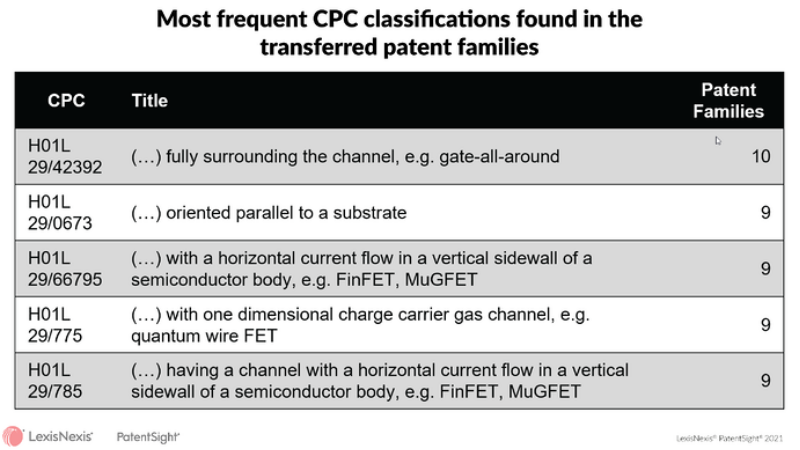 Most frequent CPC classifications found in the transferred patent families

| CPC | Title | Patent Families |
|---|---|---|
| H01L 29/42392 | (…) fully surrounding the channel, e.g. gate-all-around | 10 |
| H01L 29/0673 | (…) oriented parallel to a substrate | 9 |
| H01L 29/66795 | (…) with a horizontal current flow in a vertical sidewall of a semiconductor body, e.g. FinFET, MuGFET | 9 |
| H01L 29/775 | (…) with one dimensional charge carrier gas channel, e.g. quantum wire FET | 9 |
| H01L 29/785 | (…) having a channel with a horizontal current flow in a vertical sidewall of a semiconductor body, e.g. FinFET, MuGFET | 9 |

LexisNexis® PatentSight®

LexisNexis® PatentSight® 2021